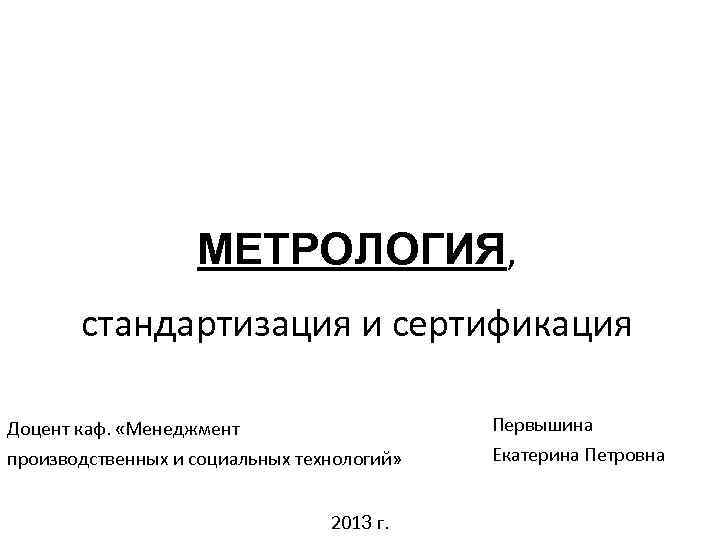 МЕТРОЛОГИЯ,

стандартизация и сертификация

Доцент каф. «Менеджмент производственных и социальных технологий»

Первышина Екатерина Петровна

2013 г.